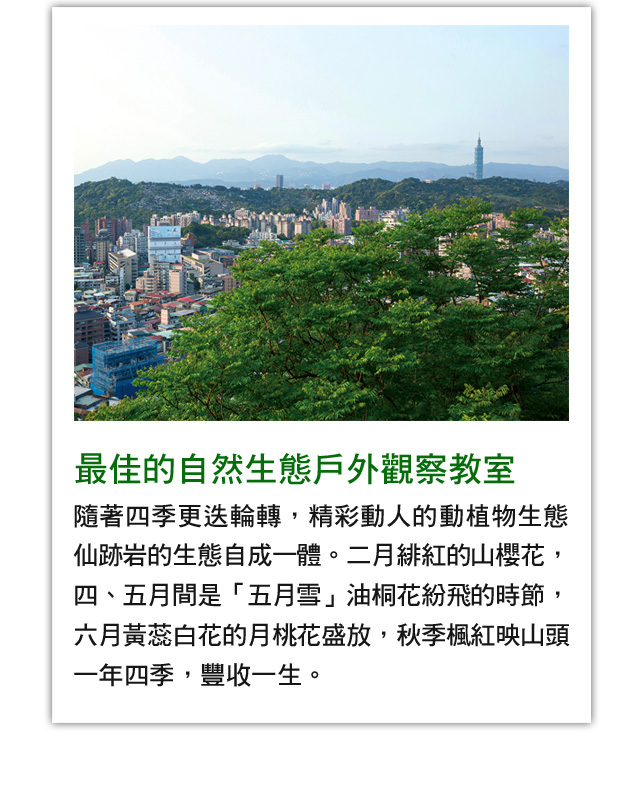 最佳的自然生態戶外觀察教室

隨著四季更迭輪轉，精彩動人的動植物生態仙跡岩的生態自成一體。二月緋紅的山櫻花，四、五月間是「五月雪」油桐花紛飛的時節，六月黃蕊白花的月桃花盛放，秋季楓紅映山頭一年四季，豐收一生。